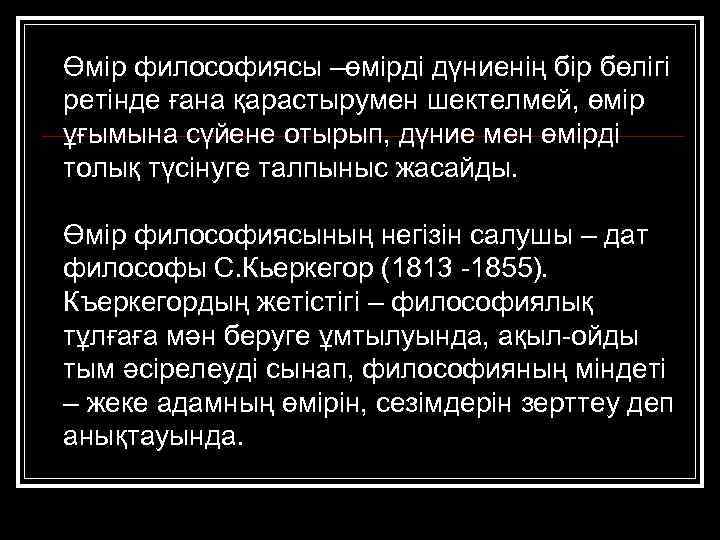 Өмір философиясы –өмірді дүниенің бір бөлігі ретінде ғана қарастырумен шектелмей, өмір ұғымына сүйене отырып, дүние мен өмірді толық түсінуге талпыныс жасайды.

Өмір философиясының негізін салушы – дат философы С.Кьеркегор (1813 -1855). Къеркегордың жетістігі – философиялық тұлғаға мән беруге ұмтылуында, ақыл-ойды тым әсірелеуді сынап, философияның міндеті – жеке адамның өмірін, сезімдерін зерттеу деп анықтауында.